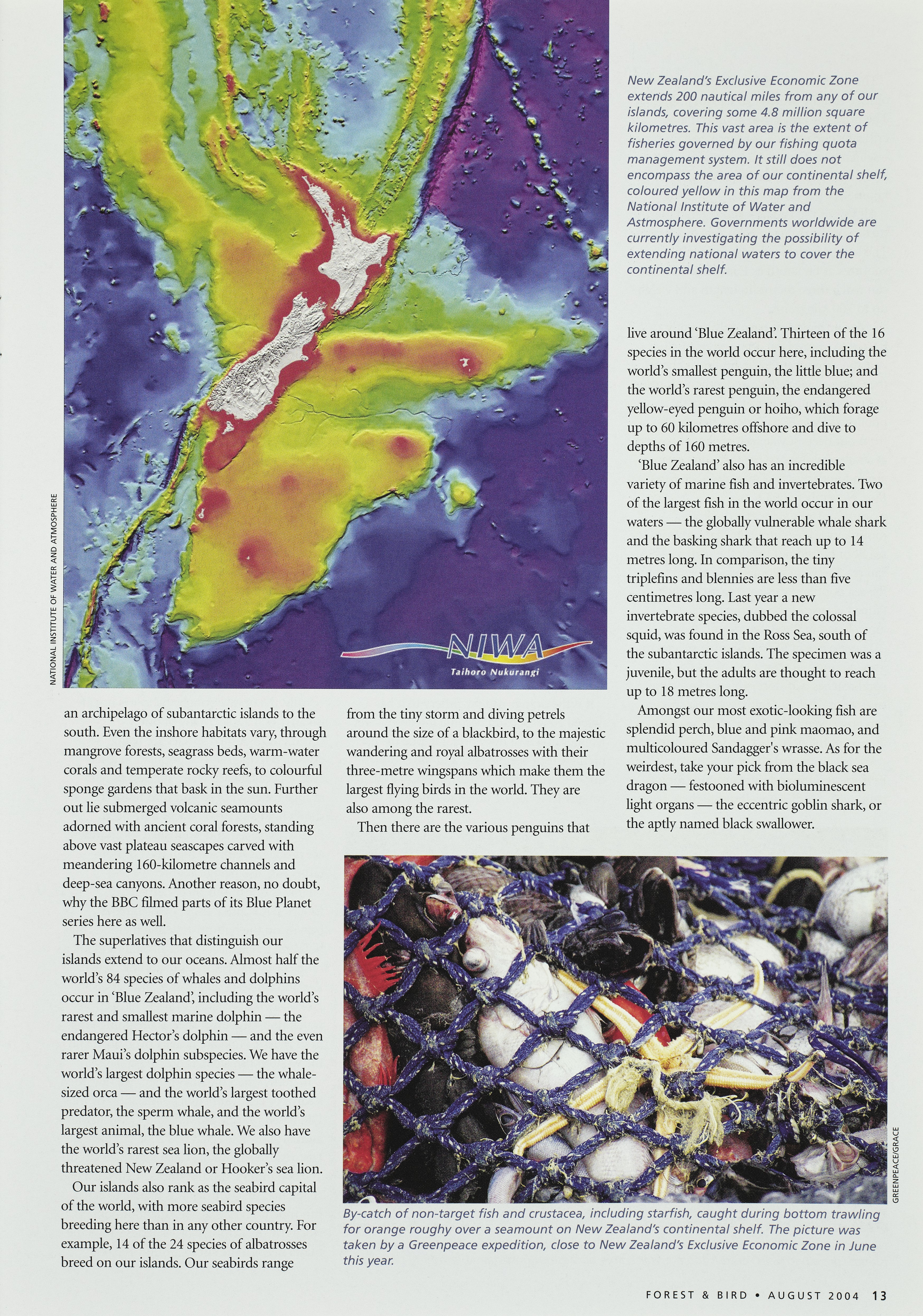 NATIONAL INSTITUTE OF WATER AND ATMOSPHERE

NIWA
Taihoro Nukurangi

New Zealand's Exclusive Economic Zone extends 200 nautical miles from any of our islands, covering some 4.8 million square kilometres. This vast area is the extent of fisheries governed by our fishing quota management system. It still does not encompass the area of our continental shelf, coloured yellow in this map from the National Institute of Water and Astmosphere. Governments worldwide are currently investigating the possibility of extending national waters to cover the continental shelf.

an archipelago of subantarctic islands to the south. Even the inshore habitats vary, through mangrove forests, seagrass beds, warm-water corals and temperate rocky reefs, to colourful sponge gardens that bask in the sun. Further out lie submerged volcanic seamounts adorned with ancient coral forests, standing above vast plateau seascapes carved with meandering 160-kilometre channels and deep-sea canyons. Another reason, no doubt, why the BBC filmed parts of its Blue Planet series here as well.

The superlatives that distinguish our islands extend to our oceans. Almost half the world's 84 species of whales and dolphins occur in 'Blue Zealand', including the world's rarest and smallest marine dolphin — the endangered Hector's dolphin — and the even rarer Maui's dolphin subspecies. We have the world's largest dolphin species — the whale-sized orca — and the world's largest toothed predator, the sperm whale, and the world's largest animal, the blue whale. We also have the world's rarest sea lion, the globally threatened New Zealand or Hooker's sea lion.

Our islands also rank as the seabird capital of the world, with more seabird species breeding here than in any other country. For example, 14 of the 24 species of albatrosses breed on our islands. Our seabirds range from the tiny storm and diving petrels around the size of a blackbird, to the majestic wandering and royal albatrosses with their three-metre wingspans which make them the largest flying birds in the world. They are also among the rarest.

Then there are the various penguins that live around 'Blue Zealand'. Thirteen of the 16 species in the world occur here, including the world's smallest penguin, the little blue; and the world's rarest penguin, the endangered yellow-eyed penguin or hoiho, which forage up to 60 kilometres offshore and dive to depths of 160 metres.

'Blue Zealand' also has an incredible variety of marine fish and invertebrates. Two of the largest fish in the world occur in our waters — the globally vulnerable whale shark and the basking shark that reach up to 14 metres long. In comparison, the tiny triplefins and blennies are less than five centimetres long. Last year a new invertebrate species, dubbed the colossal squid, was found in the Ross Sea, south of the subantarctic islands. The specimen was a juvenile, but the adults are thought to reach up to 18 metres long.

Amongst our most exotic-looking fish are splendid perch, blue and pink maomao, and multicoloured Sandagger's wrasse. As for the weirdest, take your pick from the black sea dragon — festooned with bioluminescent light organs — the eccentric goblin shark, or the aptly named black swallower.

GREENPEACE/GRACE

By-catch of non-target fish and crustacea, including starfish, caught during bottom trawling for orange roughy over a seamount on New Zealand's continental shelf. The picture was taken by a Greenpeace expedition, close to New Zealand's Exclusive Economic Zone in June this year.

FOREST & BIRD • AUGUST 2004 13